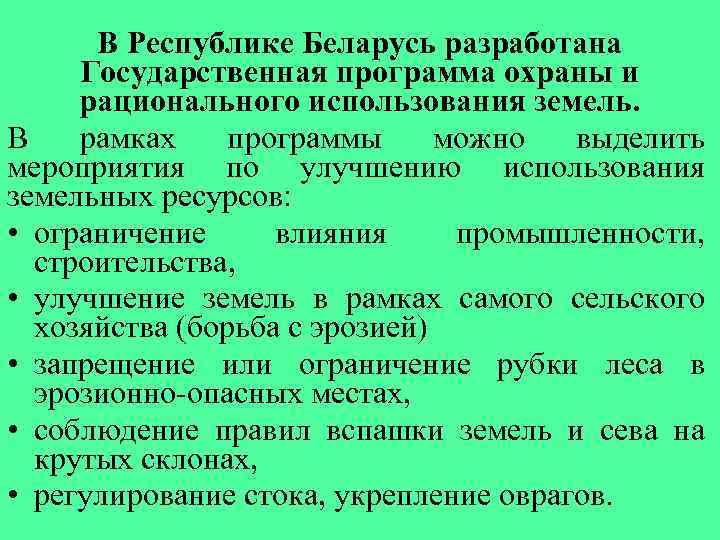 В Республике Беларусь разработана Государственная программа охраны и рационального использования земель.

В рамках программы можно выделить мероприятия по улучшению использования земельных ресурсов:

• ограничение влияния промышленности, строительства,
• улучшение земель в рамках самого сельского хозяйства (борьба с эрозией)
• запрещение или ограничение рубки леса в эрозионно-опасных местах,
• соблюдение правил вспашки земель и сева на крутых склонах,
• регулирование стока, укрепление оврагов.